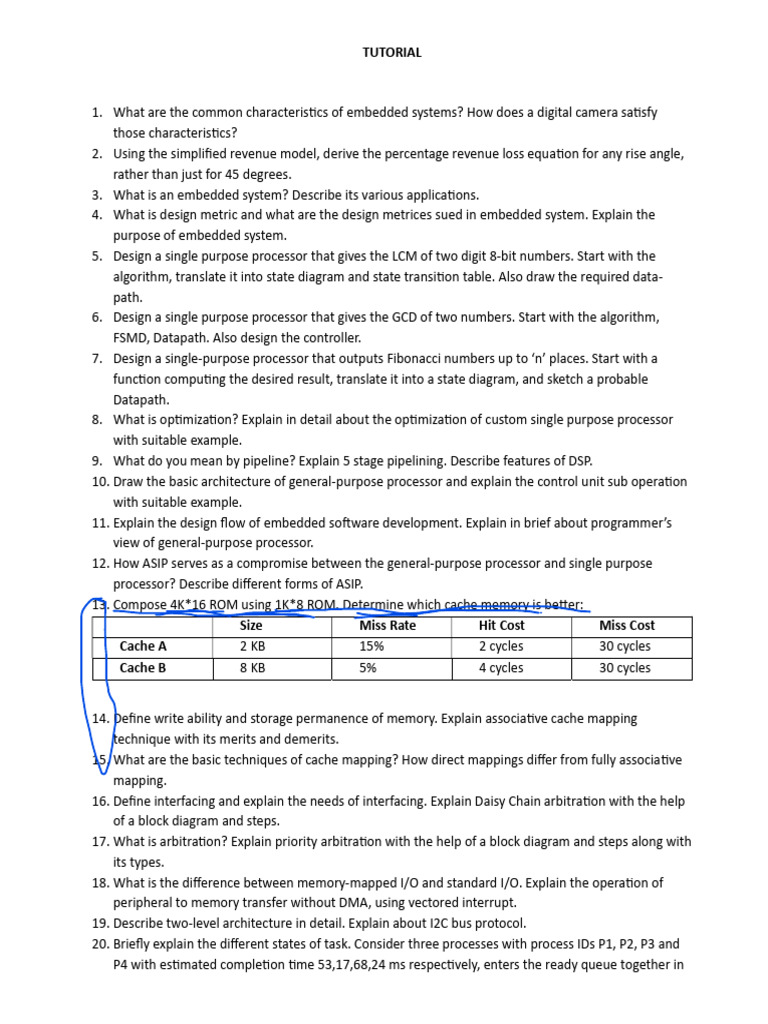 TUTORIAL

1. What are the common characteristics of embedded systems? How does a digital camera satisfy those characteristics?
2. Using the simplified revenue model, derive the percentage revenue loss equation for any rise angle, rather than just for 45 degrees.
3. What is an embedded system? Describe its various applications.
4. What is design metric and what are the design metrices sued in embedded system. Explain the purpose of embedded system.
5. Design a single purpose processor that gives the LCM of two digit 8-bit numbers. Start with the algorithm, translate it into state diagram and state transition table. Also draw the required data-path.
6. Design a single purpose processor that gives the GCD of two numbers. Start with the algorithm, FSMD, Datapath. Also design the controller.
7. Design a single-purpose processor that outputs Fibonacci numbers up to 'n' places. Start with a function computing the desired result, translate it into a state diagram, and sketch a probable Datapath.
8. What is optimization? Explain in detail about the optimization of custom single purpose processor with suitable example.
9. What do you mean by pipeline? Explain 5 stage pipelining. Describe features of DSP.
10. Draw the basic architecture of general-purpose processor and explain the control unit sub operation with suitable example.
11. Explain the design flow of embedded software development. Explain in brief about programmer's view of general-purpose processor.
12. How ASIP serves as a compromise between the general-purpose processor and single purpose processor? Describe different forms of ASIP.
13. Compose 4K*16 ROM using 1K*8 ROM. Determine which cache memory is better:

| | Size | Miss Rate | Hit Cost | Miss Cost |
|---|---|---|---|---|
| Cache A | 2 KB | 15% | 2 cycles | 30 cycles |
| Cache B | 8 KB | 5% | 4 cycles | 30 cycles |

14. Define write ability and storage permanence of memory. Explain associative cache mapping technique with its merits and demerits.
15. What are the basic techniques of cache mapping? How direct mappings differ from fully associative mapping.
16. Define interfacing and explain the needs of interfacing. Explain Daisy Chain arbitration with the help of a block diagram and steps.
17. What is arbitration? Explain priority arbitration with the help of a block diagram and steps along with its types.
18. What is the difference between memory-mapped I/O and standard I/O. Explain the operation of peripheral to memory transfer without DMA, using vectored interrupt.
19. Describe two-level architecture in detail. Explain about I2C bus protocol.
20. Briefly explain the different states of task. Consider three processes with process IDs P1, P2, P3 and P4 with estimated completion time 53,17,68,24 ms respectively, enters the ready queue together in